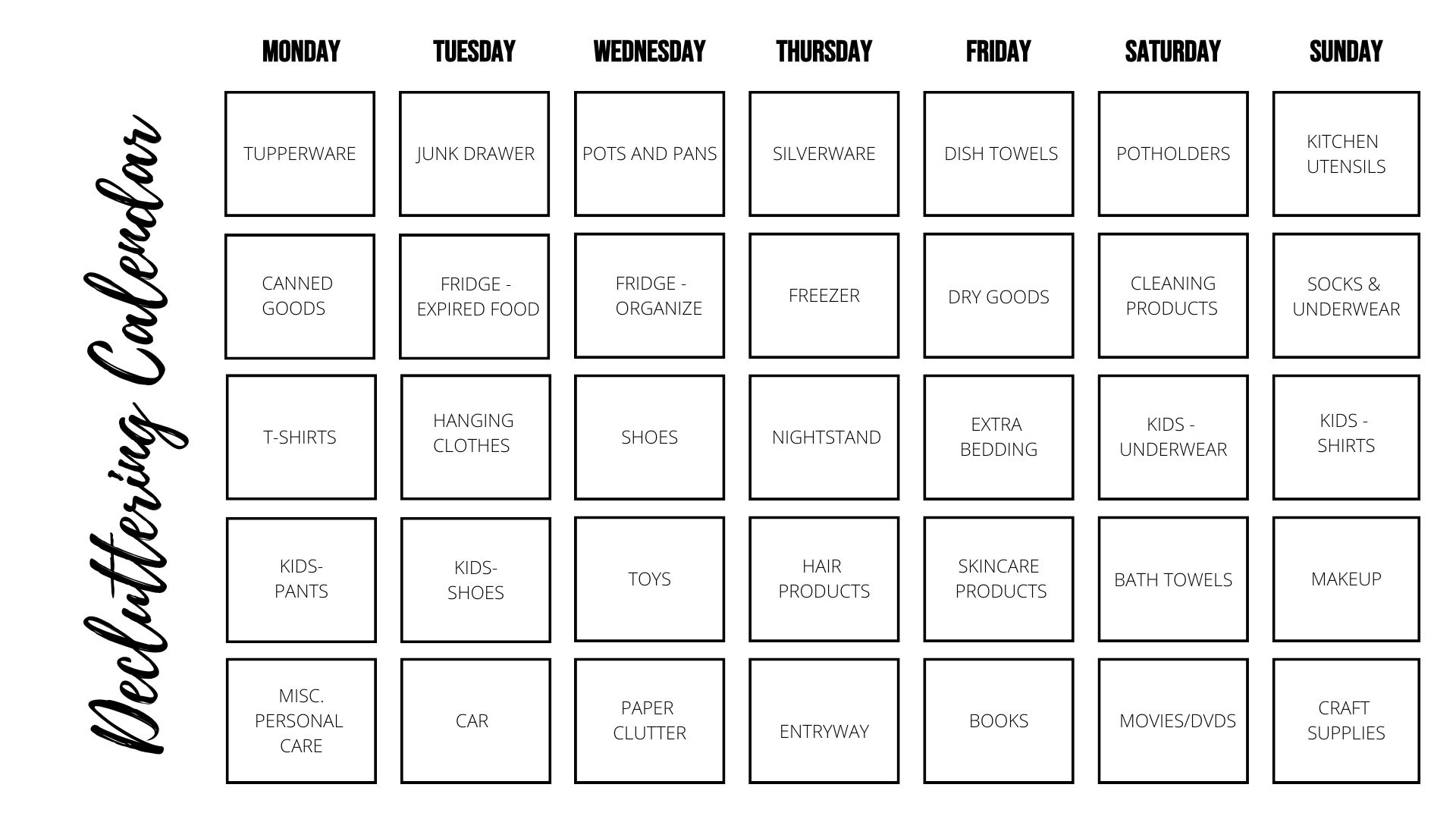 Decluttering Calendar

| MONDAY | TUESDAY | WEDNESDAY | THURSDAY | FRIDAY | SATURDAY | SUNDAY |
|---|---|---|---|---|---|---|
| TUPPERWARE | JUNK DRAWER | POTS AND PANS | SILVERWARE | DISH TOWELS | POTHOLDERS | KITCHEN UTENSILS |
| CANNED GOODS | FRIDGE - EXPIRED FOOD | FRIDGE - ORGANIZE | FREEZER | DRY GOODS | CLEANING PRODUCTS | SOCKS & UNDERWEAR |
| T-SHIRTS | HANGING CLOTHES | SHOES | NIGHTSTAND | EXTRA BEDDING | KIDS - UNDERWEAR | KIDS - SHIRTS |
| KIDS- PANTS | KIDS- SHOES | TOYS | HAIR PRODUCTS | SKINCARE PRODUCTS | BATH TOWELS | MAKEUP |
| MISC. PERSONAL CARE | CAR | PAPER CLUTTER | ENTRYWAY | BOOKS | MOVIES/DVDS | CRAFT SUPPLIES |